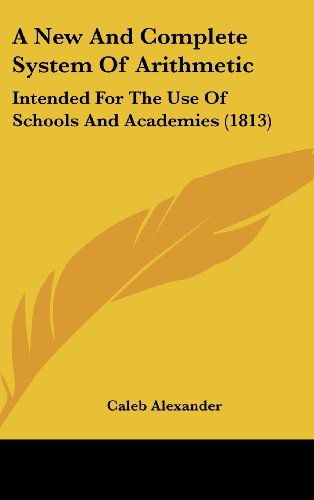 A New And Complete System Of Arithmetic

Intended For The Use Of Schools And Academies (1813)

Caleb Alexander